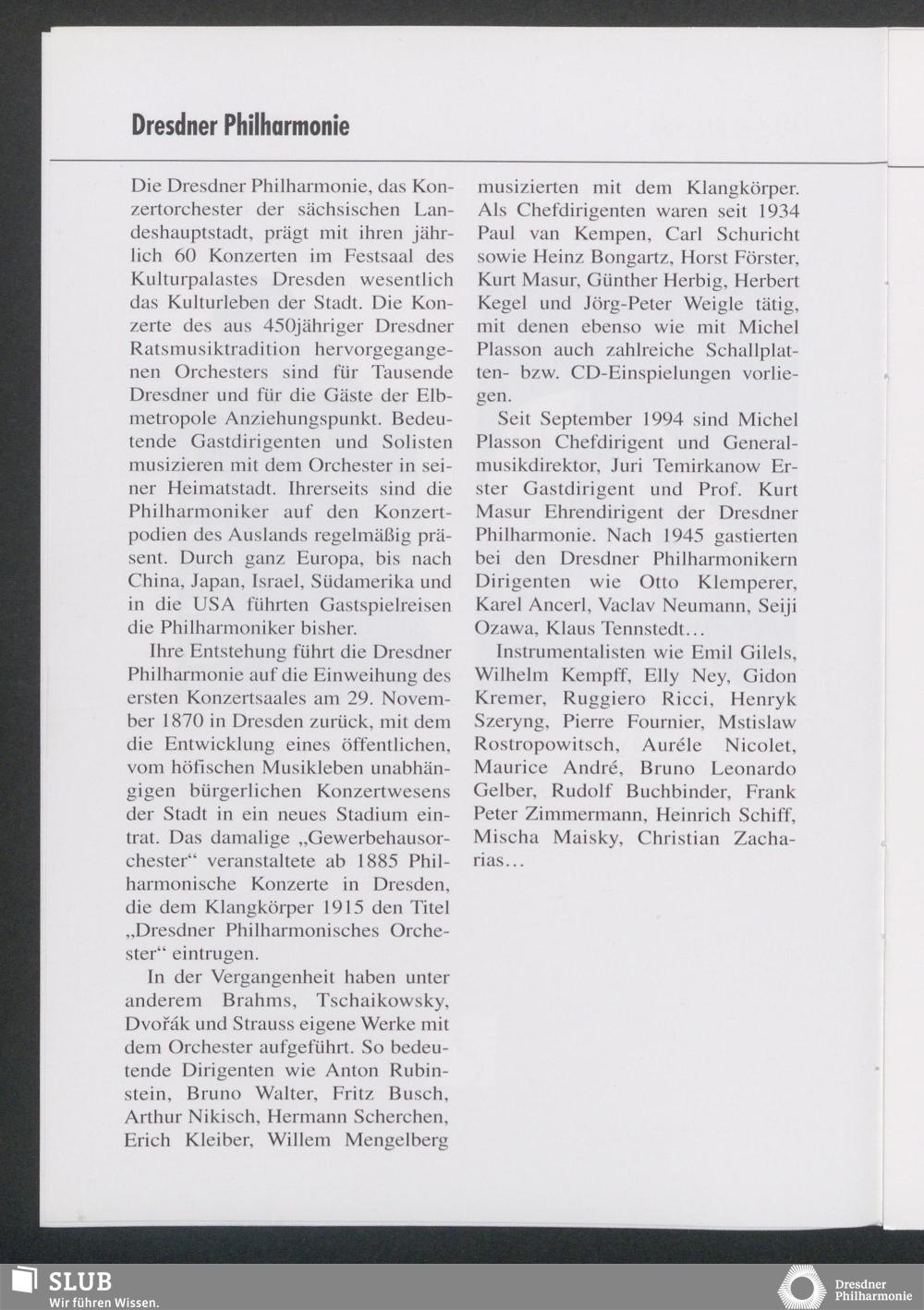 Dresdner Philharmonie

Die Dresdner Philharmonie, das Konzertorchester der sächsischen Landeshauptstadt, prägt mit ihren jährlich 60 Konzerten im Festsaal des Kulturpalastes Dresden wesentlich das Kulturleben der Stadt. Die Konzerte des aus 450jähriger Dresdner Ratsmusiktradition hervorgegangenen Orchesters sind für Tausende Dresdner und für die Gäste der Elbmetropole Anziehungspunkt. Bedeutende Gastdirigenten und Solisten musizieren mit dem Orchester in seiner Heimatstadt. Ihrerseits sind die Philharmoniker auf den Konzertpodien des Auslands regelmäßig präsent. Durch ganz Europa, bis nach China, Japan, Israel, Südamerika und in die USA führten Gastspielreisen die Philharmoniker bisher.

Ihre Entstehung führt die Dresdner Philharmonie auf die Einweihung des ersten Konzertsaales am 29. November 1870 in Dresden zurück, mit dem die Entwicklung eines öffentlichen, vom höfischen Musikleben unabhängigen bürgerlichen Konzertwesens der Stadt in ein neues Stadium eintrat. Das damalige „Gewerbehausorchester“ veranstaltete ab 1885 Philharmonische Konzerte in Dresden, die dem Klangkörper 1915 den Titel „Dresdner Philharmonisches Orchester“ eintrugen.

In der Vergangenheit haben unter anderem Brahms, Tschaikowsky, Dvořák und Strauss eigene Werke mit dem Orchester aufgeführt. So bedeutende Dirigenten wie Anton Rubinstein, Bruno Walter, Fritz Busch, Arthur Nikisch, Hermann Scherchen, Erich Kleiber, Willem Mengelberg musizierten mit dem Klangkörper. Als Chefdirigenten waren seit 1934 Paul van Kempen, Carl Schuricht sowie Heinz Bongartz, Horst Förster, Kurt Masur, Günther Herbig, Herbert Kegel und Jörg-Peter Weigle tätig, mit denen ebenso wie mit Michel Plasson auch zahlreiche Schallplatten- bzw. CD-Einspielungen vorliegen.

Seit September 1994 sind Michel Plasson Chefdirigent und Generalmusikdirektor, Juri Temirkanow Erster Gastdirigent und Prof. Kurt Masur Ehrendirigent der Dresdner Philharmonie. Nach 1945 gastierten bei den Dresdner Philharmonikern Dirigenten wie Otto Klemperer, Karel Ancerl, Vaclav Neumann, Seiji Ozawa, Klaus Tennstedt…

Instrumentalisten wie Emil Gilels, Wilhelm Kempff, Elly Ney, Gidon Kremer, Ruggiero Ricci, Henryk Szeryng, Pierre Fournier, Mstislaw Rostropowitsch, Auréle Nicolet, Maurice André, Bruno Leonardo Gelber, Rudolf Buchbinder, Frank Peter Zimmermann, Heinrich Schiff, Mischa Maisky, Christian Zacharias…

SLUB
Wir führen Wissen.

Dresdner Philharmonie